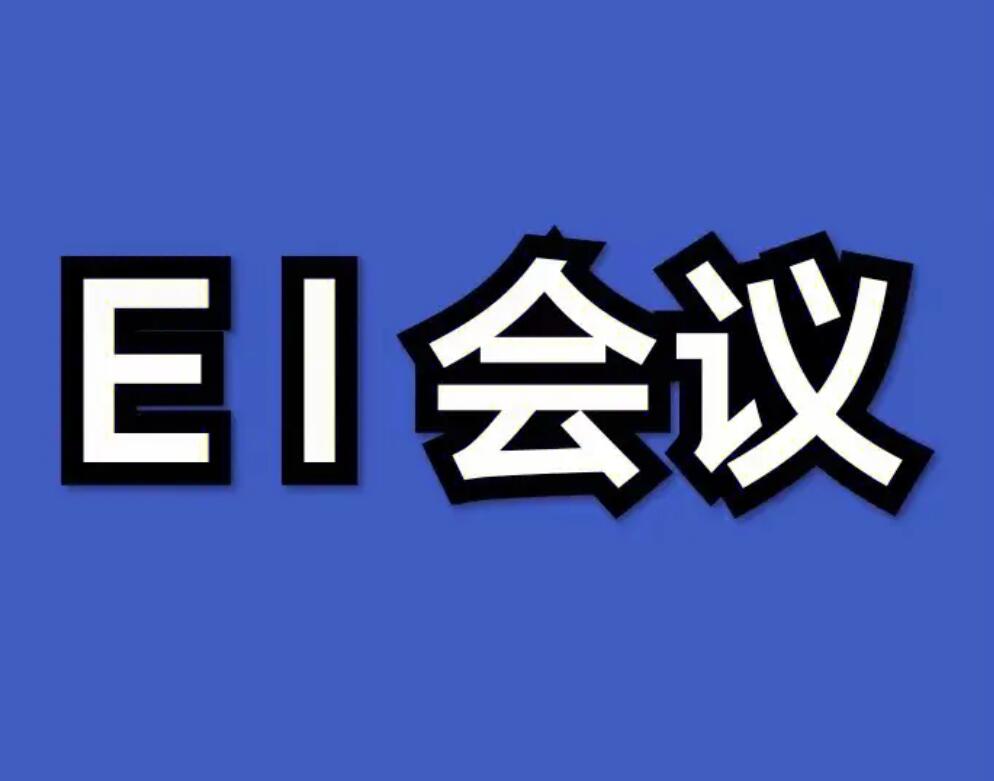 EI会议